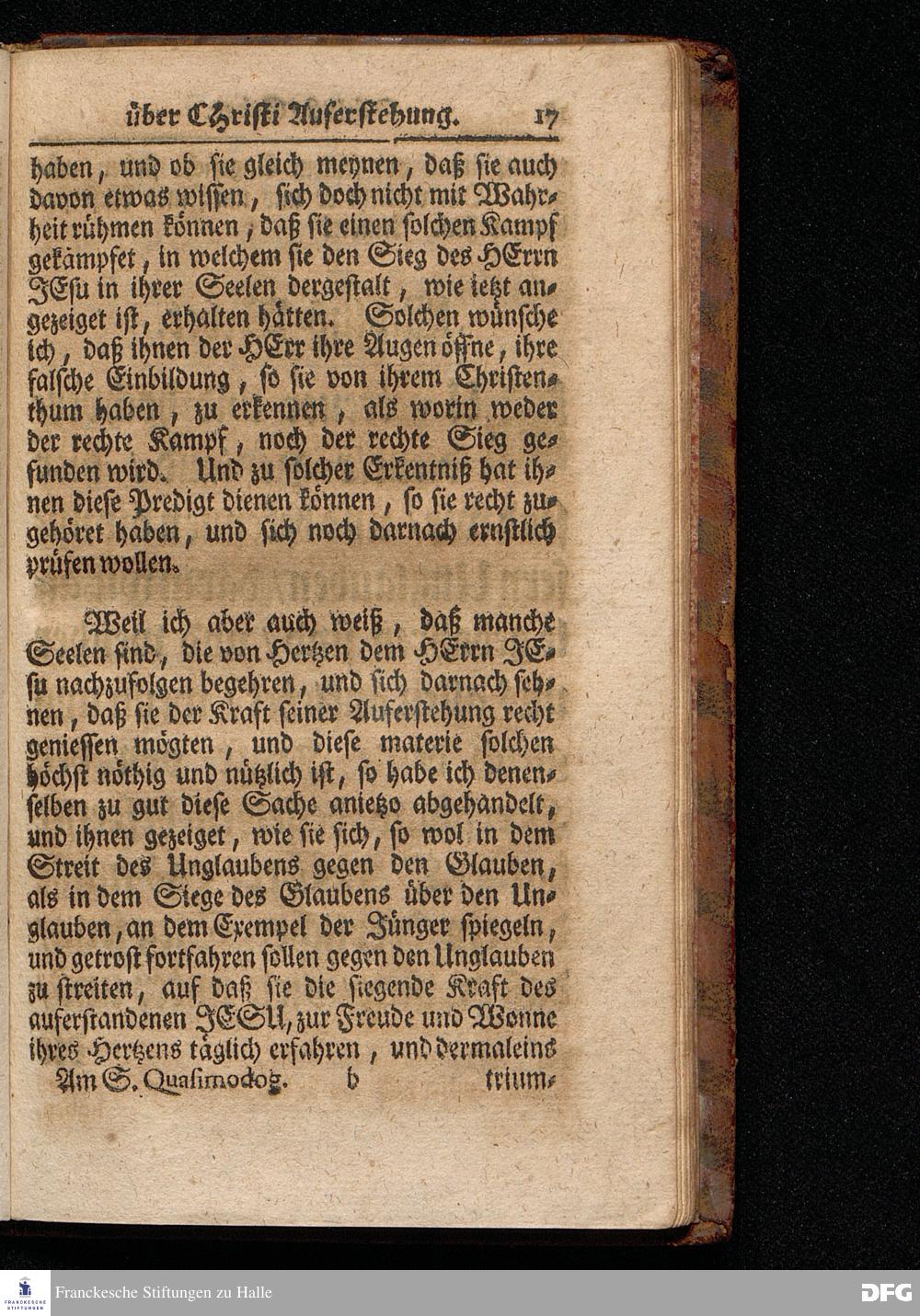 über Christi Auferstehung. 17

haben, und ob sie gleich meynen, daß sie auch davon etwas wissen, sich doch nicht mit Wahrheit rühmen können, daß sie einen solchen Kampf gekämpfet, in welchem sie den Sieg des HErrn JEsu in ihrer Seelen dergestalt, wie ietzt angezeiget ist, erhalten hätten. Solchen wünsche ich, daß ihnen der HErr ihre Augen öffne, ihre falsche Einbildung, so sie von ihrem Christenthum haben, zu erkennen, als worin weder der rechte Kampf, noch der rechte Sieg gefunden wird. Und zu solcher Erkentniß hat ihnen diese Predigt dienen können, so sie recht zugehöret haben, und sich noch darnach ernstlich prüfen wollen.

Weil ich aber auch weiß, daß manche Seelen sind, die von Hertzen dem HErrn JEsu nachzufolgen begehren, und sich darnach sehnen, daß sie der Kraft seiner Auferstehung recht geniessen mögten, und diese materie solchen höchst nöthig und nützlich ist, so habe ich denenselben zu gut diese Sache anietzo abgehandelt, und ihnen gezeiget, wie sie sich, so wol in dem Streit des Unglaubens gegen den Glauben, als in dem Siege des Glaubens über den Unglauben, an dem Exempel der Jünger spiegeln, und getrost fortfahren sollen gegen den Unglauben zu streiten, auf daß sie die siegende Kraft des auferstandenen JESU, zur Freude und Wonne ihres Hertzens täglich erfahren, und dermaleins

Am S. Quasimodog. b trium-

Franckesche Stiftungen zu Halle

DFG